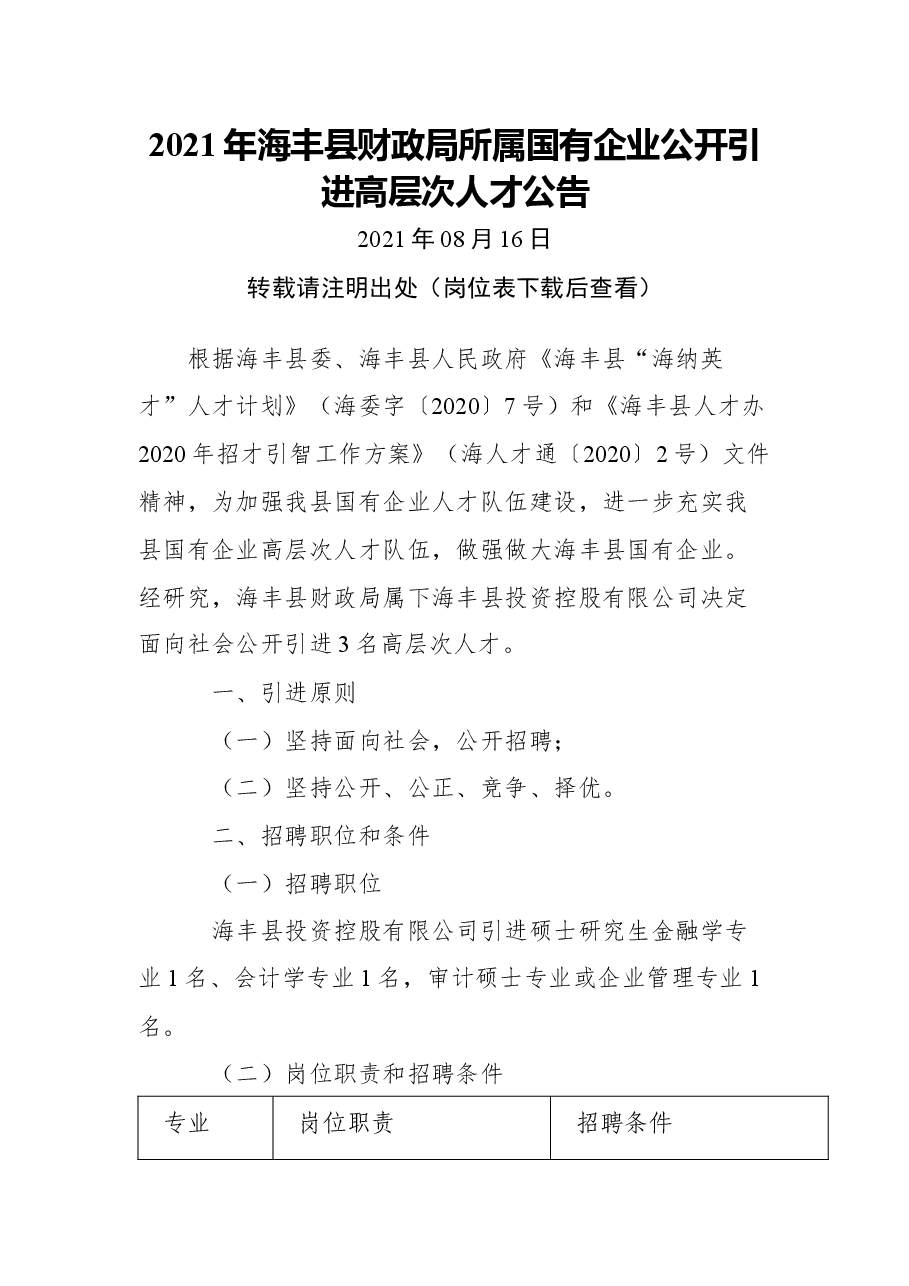 2021年海丰县财政局所属国有企业公开引进高层次人才公告

2021年08月16日

转载请注明出处（岗位表下载后查看）

根据海丰县委、海丰县人民政府《海丰县“海纳英才”人才计划》（海委字〔2020〕7号）和《海丰县人才办2020年招才引智工作方案》（海人才通〔2020〕2号）文件精神，为加强我县国有企业人才队伍建设，进一步充实我县国有企业高层次人才队伍，做强做大海丰县国有企业。经研究，海丰县财政局属下海丰县投资控股有限公司决定面向社会公开引进3名高层次人才。

一、引进原则

（一）坚持面向社会，公开招聘；

（二）坚持公开、公正、竞争、择优。

二、招聘职位和条件

（一）招聘职位

海丰县投资控股有限公司引进硕士研究生金融学专业1名、会计学专业1名，审计硕士专业或企业管理专业1名。

（二）岗位职责和招聘条件

| 专业 | 岗位职责 | 招聘条件 |
|---|---|---|